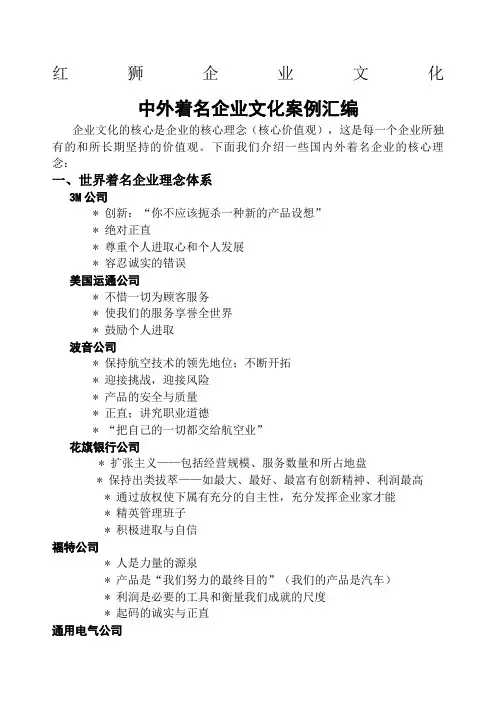 红 狮 企 业 文 化

中外着名企业文化案例汇编

企业文化的核心是企业的核心理念（核心价值观），这是每一个企业所独有的和所长期坚持的价值观。下面我们介绍一些国内外着名企业的核心理念：

一、世界着名企业理念体系

3M 公司

* 创新：“你不应该扼杀一种新的产品设想”
* 绝对正直
* 尊重个人进取心和个人发展
* 容忍诚实的错误

美国运通公司

* 不惜一切为顾客服务
* 使我们的服务享誉全世界
* 鼓励个人进取

波音公司

* 保持航空技术的领先地位；不断开拓
* 迎接挑战，迎接风险
* 产品的安全与质量
* 正直；讲究职业道德
* “把自己的一切都交给航空业”

花旗银行公司

* 扩张主义——包括经营规模、服务数量和所占地盘
* 保持出类拔萃——如最大、最好、最富有创新精神、利润最高
* 通过放权使下属有充分的自主性，充分发挥企业家才能
* 精英管理班子
* 积极进取与自信

福特公司

* 人是力量的源泉
* 产品是“我们努力的最终目的”（我们的产品是汽车）
* 利润是必要的工具和衡量我们成就的尺度
* 起码的诚实与正直

通用电气公司